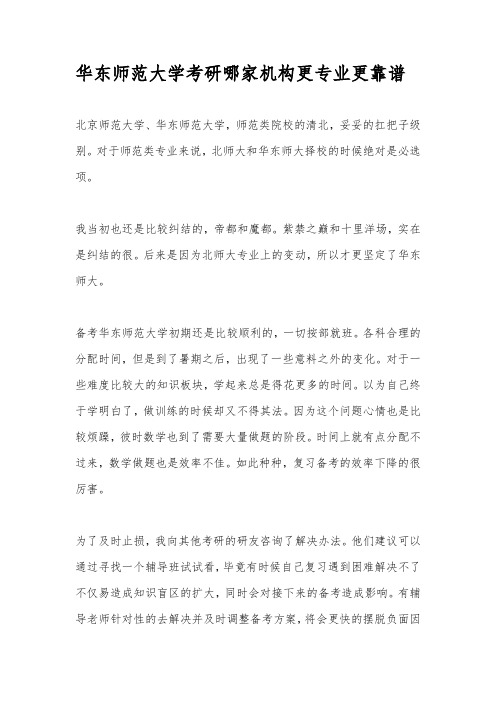 华东师范大学考研哪家机构更专业更靠谱

北京师范大学、华东师范大学，师范类院校的清北，妥妥的扛把子级别。对于师范类专业来说，北师大和华东师大择校的时候绝对是必选项。

我当初也还是比较纠结的，帝都和魔都。紫禁之巅和十里洋场，实在是纠结的很。后来是因为北师大专业上的变动，所以才更坚定了华东师大。

备考华东师范大学初期还是比较顺利的，一切按部就班。各科合理的分配时间，但是到了暑期之后，出现了一些意料之外的变化。对于一些难度比较大的知识板块，学起来总是得花更多的时间。以为自己终于学明白了，做训练的时候却又不得其法。因为这个问题心情也是比较烦躁，彼时数学也到了需要大量做题的阶段。时间上就有点分配不过来，数学做题也是效率不佳。如此种种，复习备考的效率下降的很厉害。

为了及时止损，我向其他考研的研友咨询了解决办法。他们建议可以通过寻找一个辅导班试试看，毕竟有时候自己复习遇到困难解决不了不仅易造成知识盲区的扩大，同时会对接下来的备考造成影响。有辅导老师针对性的去解决并及时调整备考方案，将会更快的摆脱负面因